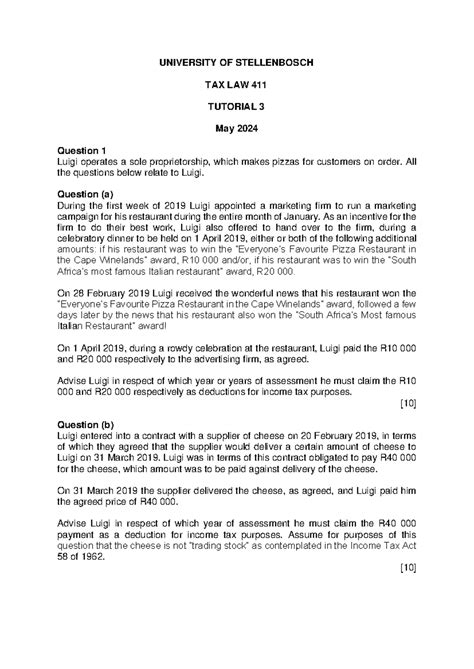 UNIVERSITY OF STELLENBOSCH

TAX LAW 411

TUTORIAL 3

May 2024

Question 1
Luigi operates a sole proprietorship, which makes pizzas for customers on order. All the questions below relate to Luigi.

Question (a)
During the first week of 2019 Luigi appointed a marketing firm to run a marketing campaign for his restaurant during the entire month of January. As an incentive for the firm to do their best work, Luigi also offered to hand over to the firm, during a celebratory dinner to be held on 1 April 2019, either or both of the following additional amounts: if his restaurant was to win the "Everyone's Favourite Pizza Restaurant in the Cape Winelands" award, R10 000 and/or, if his restaurant was to win the "South Africa's most famous Italian restaurant" award, R20 000.

On 28 February 2019 Luigi received the wonderful news that his restaurant won the "Everyone's Favourite Pizza Restaurant in the Cape Winelands" award, followed a few days later by the news that his restaurant also won the "South Africa's Most famous Italian Restaurant" award!

On 1 April 2019, during a rowdy celebration at the restaurant, Luigi paid the R10 000 and R20 000 respectively to the advertising firm, as agreed.

Advise Luigi in respect of which year or years of assessment he must claim the R10 000 and R20 000 respectively as deductions for income tax purposes.
[10]

Question (b)
Luigi entered into a contract with a supplier of cheese on 20 February 2019, in terms of which they agreed that the supplier would deliver a certain amount of cheese to Luigi on 31 March 2019. Luigi was in terms of this contract obligated to pay R40 000 for the cheese, which amount was to be paid against delivery of the cheese.

On 31 March 2019 the supplier delivered the cheese, as agreed, and Luigi paid him the agreed price of R40 000.

Advise Luigi in respect of which year of assessment he must claim the R40 000 payment as a deduction for income tax purposes. Assume for purposes of this question that the cheese is not "trading stock" as contemplated in the Income Tax Act 58 of 1962.
[10]